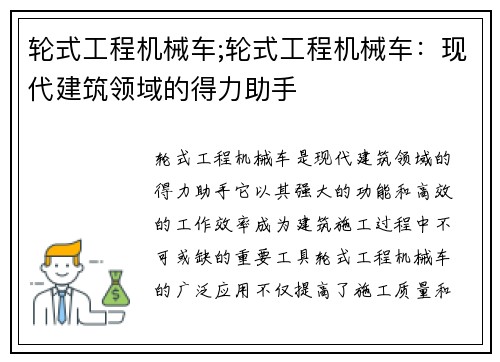 轮式工程机械车;轮式工程机械车：现代建筑领域的得力助手

轮式工程机械车是现代建筑领域的得力助手它以其强大的功能和高效的工作效率成为建筑施工过程中不可或缺的重要工具轮式工程机械车的广泛应用不仅提高了施工质量和

$